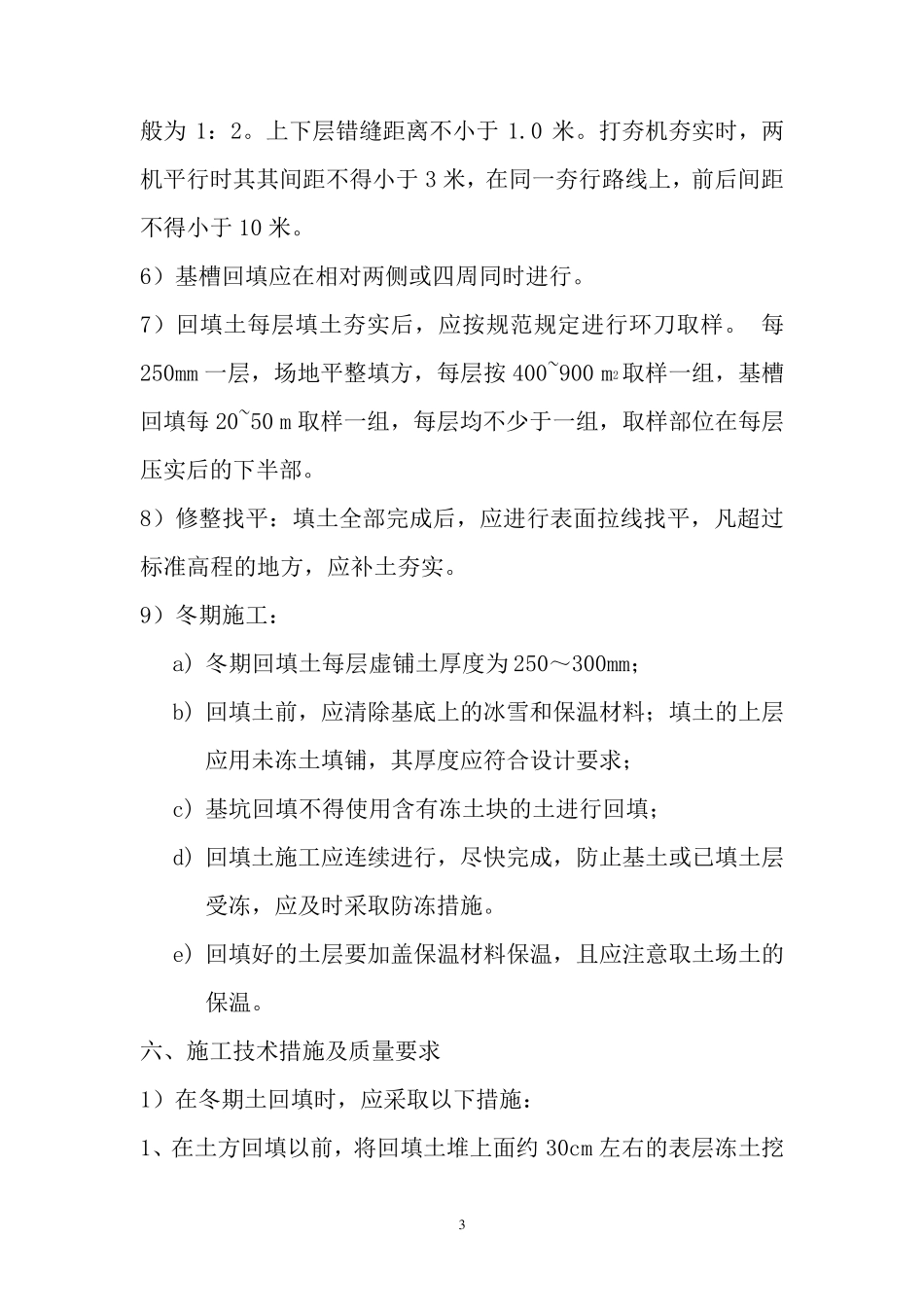 般为1：2。上下层错缝距离不小于1.0米。打夯机夯实时，两机平行时其其间距不得小于3米，在同一夯行路线上，前后间距不得小于10米。

6）基槽回填应在相对两侧或四周同时进行。

7）回填土每层填土夯实后，应按规范规定进行环刀取样。 每250㎜一层，场地平整填方，每层按400~900㎡取样一组，基槽回填每20~50ｍ取样一组，每层均不少于一组，取样部位在每层压实后的下半部。

8）修整找平：填土全部完成后，应进行表面拉线找平，凡超过标准高程的地方，应补土夯实。

9）冬期施工：

a）冬期回填土每层虚铺土厚度为250～300㎜；

b）回填土前，应清除基底上的冰雪和保温材料；填土的上层应用未冻土填铺，其厚度应符合设计要求；

c）基坑回填不得使用含有冻土块的土进行回填；

d）回填土施工应连续进行，尽快完成，防止基土或已填土层受冻，应及时采取防冻措施。

e）回填好的土层要加盖保温材料保温，且应注意取土场土的保温。

六、施工技术措施及质量要求

1）在冬期土回填时，应采取以下措施：

1、在土方回填以前，将回填土堆上面约30cm左右的表层冻土挖

3